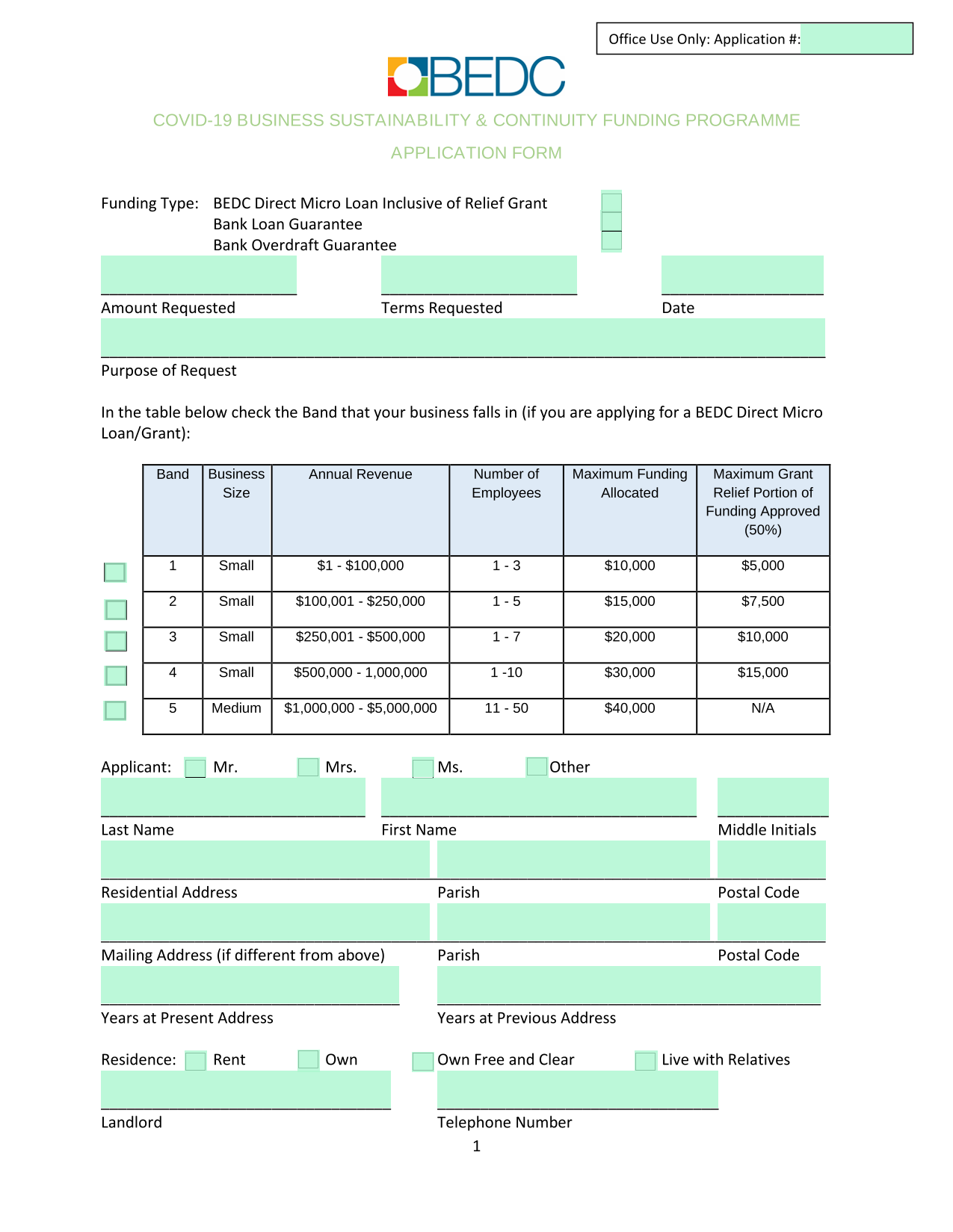 Office Use Only: Application #:

BEDC

COVID-19 BUSINESS SUSTAINABILITY & CONTINUITY FUNDING PROGRAMME

APPLICATION FORM

Funding Type: BEDC Direct Micro Loan Inclusive of Relief Grant
Bank Loan Guarantee
Bank Overdraft Guarantee

Amount Requested Terms Requested Date

Purpose of Request

In the table below check the Band that your business falls in (if you are applying for a BEDC Direct Micro Loan/Grant):

| Band | Business Size | Annual Revenue | Number of Employees | Maximum Funding Allocated | Maximum Grant Relief Portion of Funding Approved (50%) |
|---|---|---|---|---|---|
| 1 | Small | \$1 - \$100,000 | 1 - 3 | \$10,000 | \$5,000 |
| 2 | Small | \$100,001 - \$250,000 | 1 - 5 | \$15,000 | \$7,500 |
| 3 | Small | \$250,001 - \$500,000 | 1 - 7 | \$20,000 | \$10,000 |
| 4 | Small | \$500,000 - 1,000,000 | 1 -10 | \$30,000 | \$15,000 |
| 5 | Medium | \$1,000,000 - \$5,000,000 | 11 - 50 | \$40,000 | N/A |

Applicant: Mr. Mrs. Ms. Other

Last Name First Name Middle Initials

Residential Address Parish Postal Code

Mailing Address (if different from above) Parish Postal Code

Years at Present Address Years at Previous Address

Residence: Rent Own Own Free and Clear Live with Relatives

Landlord Telephone Number

1